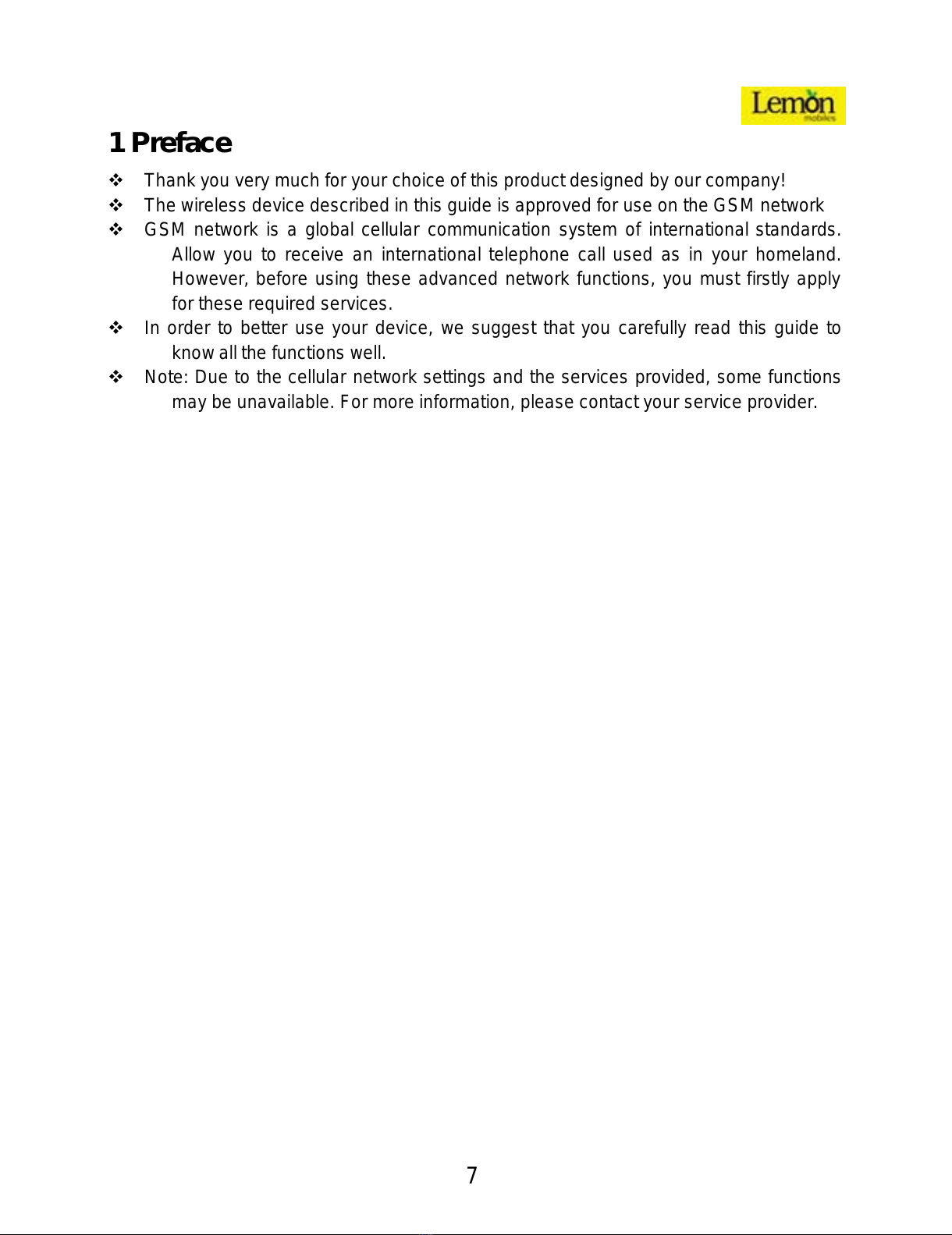 Lemon
mobiles

1 Preface

❖ Thank you very much for your choice of this product designed by our company!

❖ The wireless device described in this guide is approved for use on the GSM network

❖ GSM network is a global cellular communication system of international standards. Allow you to receive an international telephone call used as in your homeland. However, before using these advanced network functions, you must firstly apply for these required services.

❖ In order to better use your device, we suggest that you carefully read this guide to know all the functions well.

❖ Note: Due to the cellular network settings and the services provided, some functions may be unavailable. For more information, please contact your service provider.

7